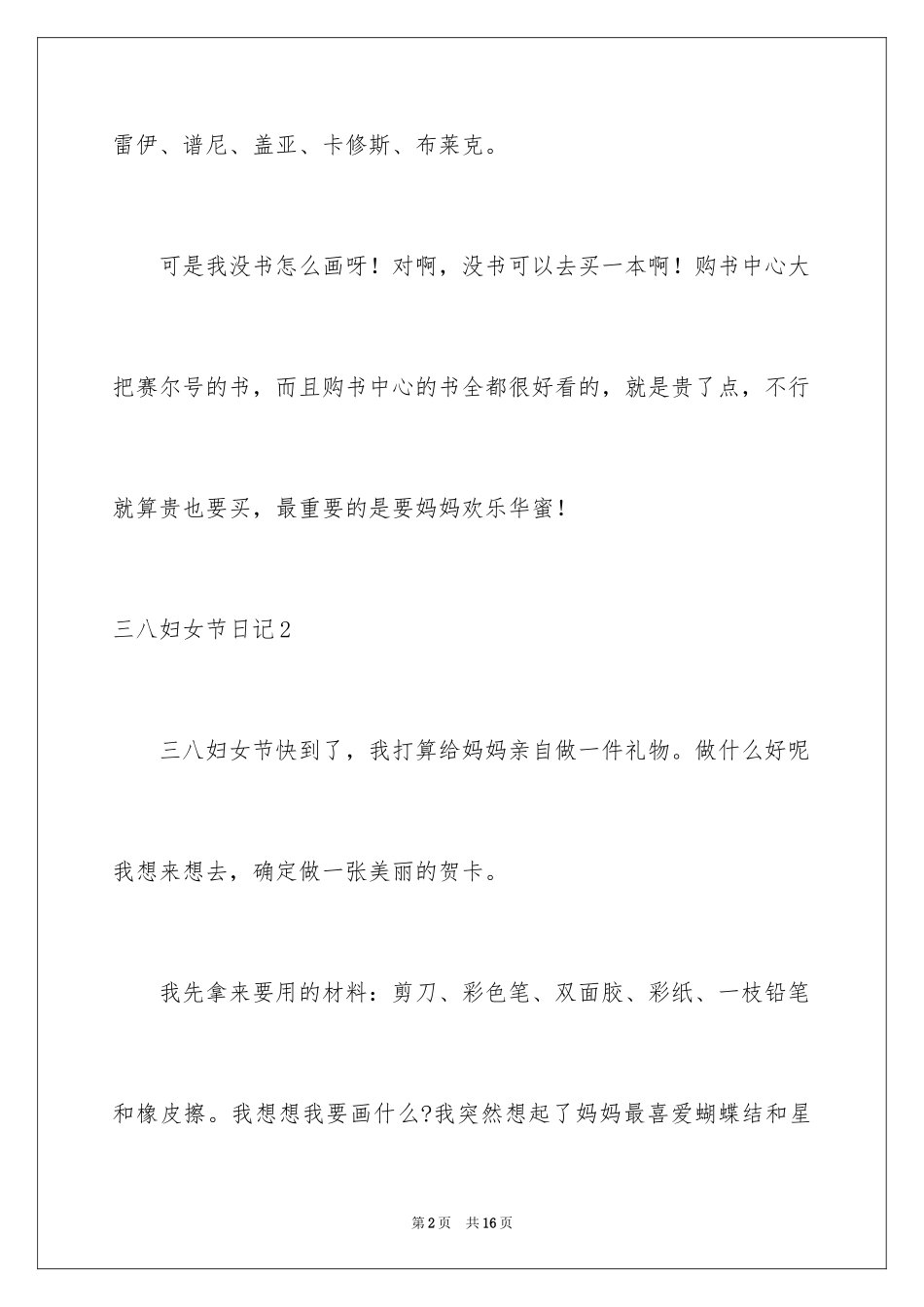 雷伊、谱尼、盖亚、卡修斯、布莱克。

可是我没书怎么画呀！对啊，没书可以去买一本啊！购书中心大把赛尔号的书，而且购书中心的书全都很好看的，就是贵了点，不行就算贵也要买，最重要的是要妈妈欢乐华蜜！

三八妇女节日记2

三八妇女节快到了，我打算给妈妈亲自做一件礼物。做什么好呢我想来想去，确定做一张美丽的贺卡。

我先拿来要用的材料：剪刀、彩色笔、双面胶、彩纸、一枝铅笔和橡皮擦。我想想我要画什么?我突然想起了妈妈最喜爱蝴蝶结和星

第2页 共16页